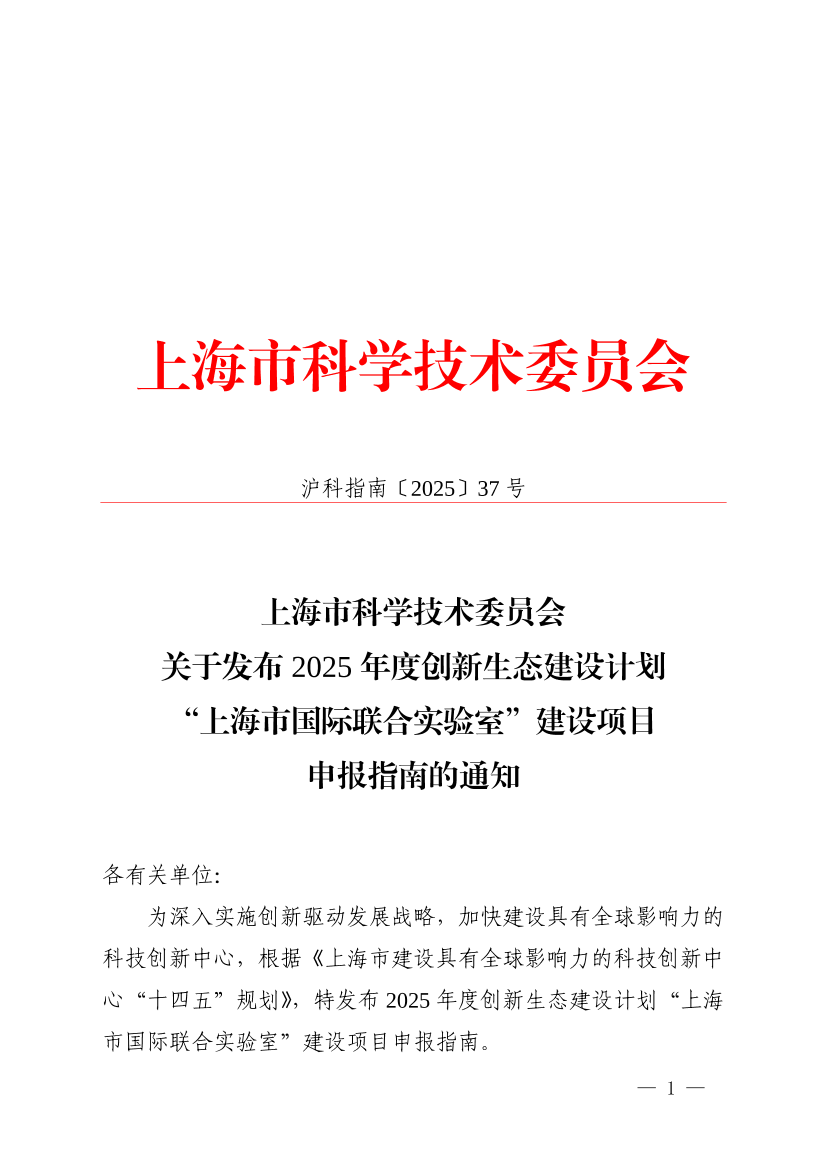 上海市科学技术委员会

沪科指南〔2025〕37 号

上海市科学技术委员会
关于发布 2025 年度创新生态建设计划
“上海市国际联合实验室”建设项目
申报指南的通知

各有关单位:

为深入实施创新驱动发展战略，加快建设具有全球影响力的科技创新中心，根据《上海市建设具有全球影响力的科技创新中心“十四五”规划》，特发布 2025 年度创新生态建设计划“上海市国际联合实验室”建设项目申报指南。

— 1 —